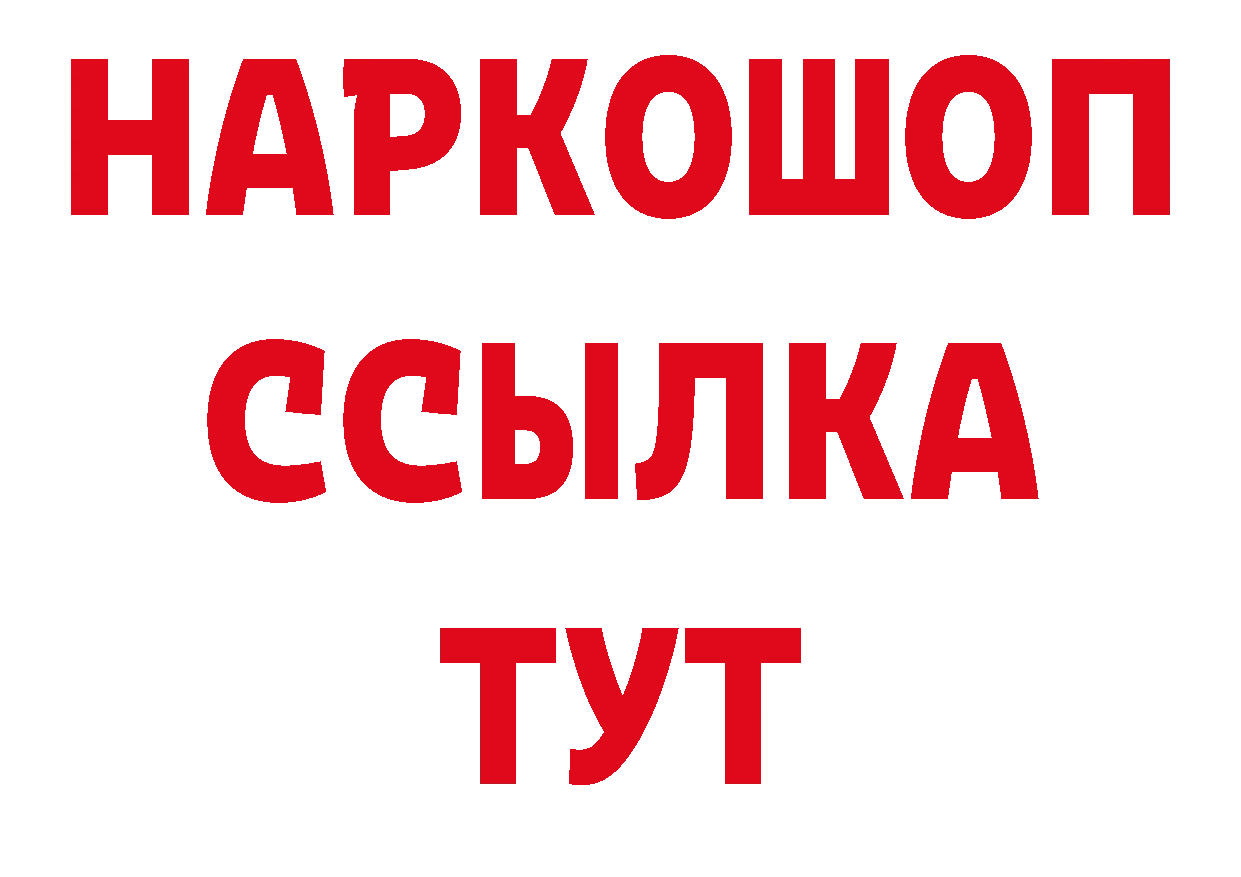 НАРКОШОП
ССЫЛКА
ТУТ